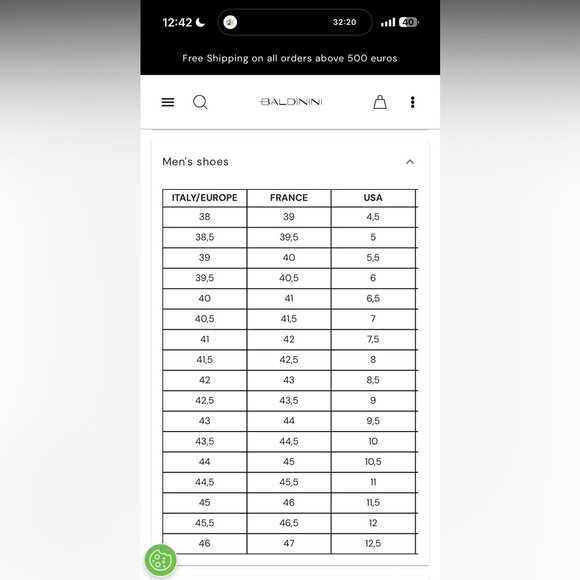 12:42 32:20 40

Free Shipping on all orders above 500 euros

BALDININI

Men's shoes

| ITALY/EUROPE | FRANCE | USA |
|---|---|---|
| 38 | 39 | 4,5 |
| 38,5 | 39,5 | 5 |
| 39 | 40 | 5,5 |
| 39,5 | 40,5 | 6 |
| 40 | 41 | 6,5 |
| 40,5 | 41,5 | 7 |
| 41 | 42 | 7,5 |
| 41,5 | 42,5 | 8 |
| 42 | 43 | 8,5 |
| 42,5 | 43,5 | 9 |
| 43 | 44 | 9,5 |
| 43,5 | 44,5 | 10 |
| 44 | 45 | 10,5 |
| 44,5 | 45,5 | 11 |
| 45 | 46 | 11,5 |
| 45,5 | 46,5 | 12 |
| 46 | 47 | 12,5 |